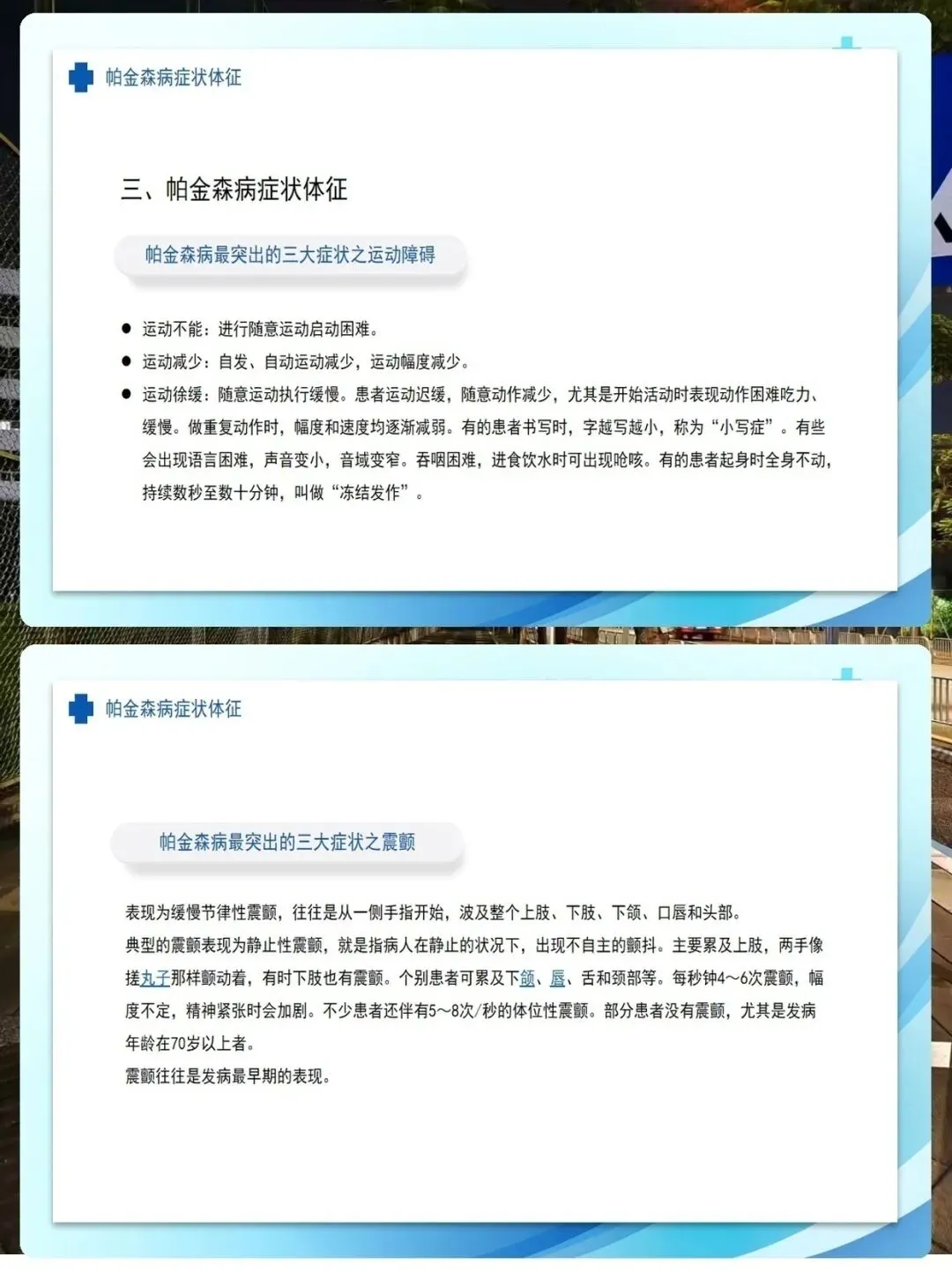 帕金森病症状体征

三、帕金森病症状体征

帕金森病最突出的三大症状之运动障碍

● 运动不能：进行随意运动启动困难。
● 运动减少：自发、自动运动减少，运动幅度减少。
● 运动徐缓：随意运动执行缓慢。患者运动迟缓，随意动作减少，尤其是开始活动时表现动作困难吃力、缓慢。做重复动作时，幅度和速度均逐渐减弱。有的患者书写时，字越写越小，称为“小写症”。有些会出现语言困难，声音变小，音域变窄。吞咽困难，进食饮水时可出现呛咳。有的患者起身时全身不动，持续数秒至数十分钟，叫做“冻结发作”。

帕金森病症状体征

帕金森病最突出的三大症状之震颤

表现为缓慢节律性震颤，往往是从一侧手指开始，波及整个上肢、下肢、下颌、口唇和头部。
典型的震颤表现为静止性震颤，就是指病人在静止的状况下，出现不自主的颤抖。主要累及上肢，两手像搓丸子那样颤动着，有时下肢也有震颤。个别患者可累及下颌、唇、舌和颈部等。每秒钟4~6次震颤，幅度不定，精神紧张时会加剧。不少患者还伴有5~8次/秒的体位性震颤。部分患者没有震颤，尤其是发病年龄在70岁以上者。
震颤往往是发病最早期的表现。